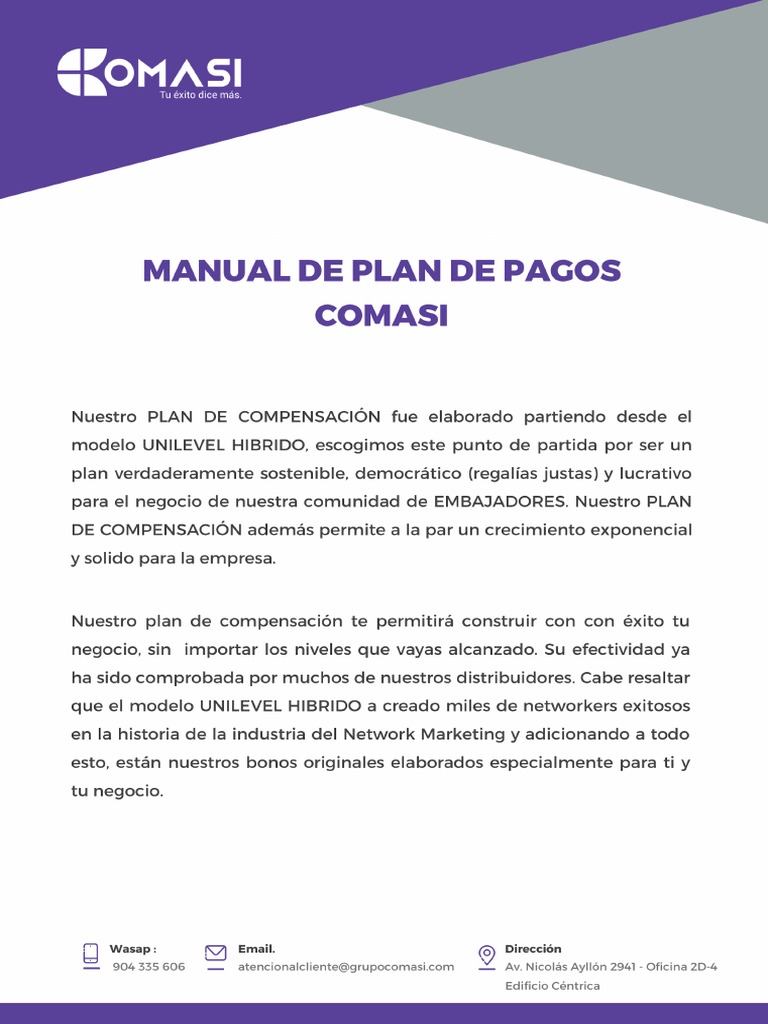 COMASI
Tu éxito dice más.

MANUAL DE PLAN DE PAGOS COMASI

Nuestro PLAN DE COMPENSACIÓN fue elaborado partiendo desde el modelo UNILEVEL HIBRIDO, escogimos este punto de partida por ser un plan verdaderamente sostenible, democrático (regalías justas) y lucrativo para el negocio de nuestra comunidad de EMBAJADORES. Nuestro PLAN DE COMPENSACIÓN además permite a la par un crecimiento exponencial y solido para la empresa.

Nuestro plan de compensación te permitirá construir con con éxito tu negocio, sin importar los niveles que vayas alcanzado. Su efectividad ya ha sido comprobada por muchos de nuestros distribuidores. Cabe resaltar que el modelo UNILEVEL HIBRIDO a creado miles de networkers exitosos en la historia de la industria del Network Marketing y adicionando a todo esto, están nuestros bonos originales elaborados especialmente para ti y tu negocio.

Wasap :
904 335 606

Email.
atencionalcliente@grupocomasi.com

Dirección
Av. Nicolás Ayllón 2941 - Oficina 2D-4
Edificio Céntrica